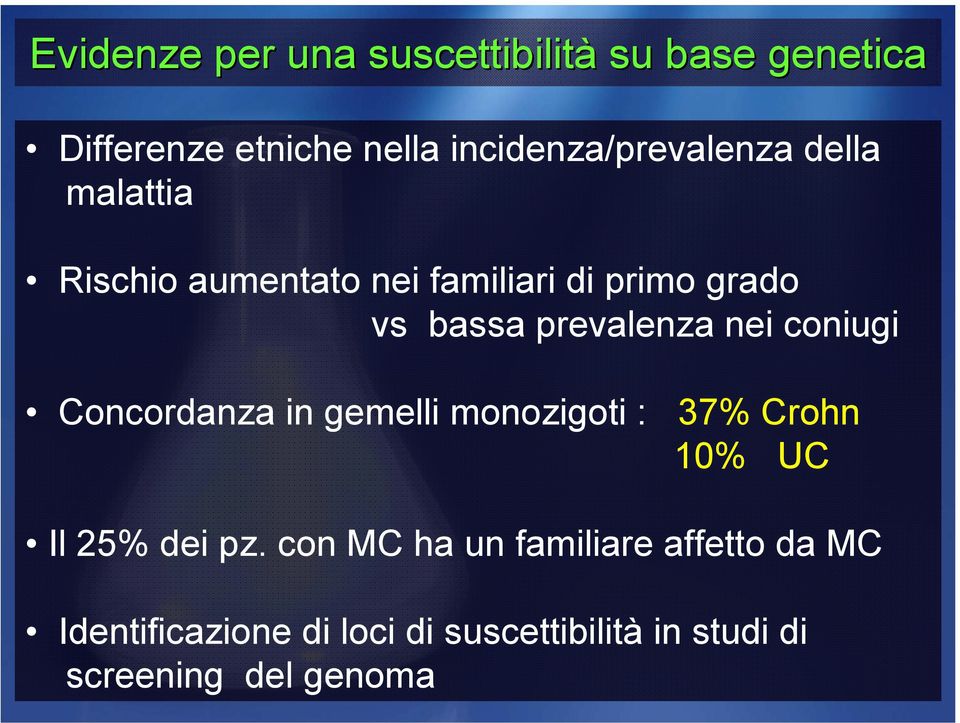 Evidenze per una suscettibilità su base genetica

• Differenze etniche nella incidenza/prevalenza della malattia

• Rischio aumentato nei familiari di primo grado
vs bassa prevalenza nei coniugi

• Concordanza in gemelli monozigoti : 37% Crohn
10% UC

• Il 25% dei pz. con MC ha un familiare affetto da MC

• Identificazione di loci di suscettibilità in studi di screening del genoma